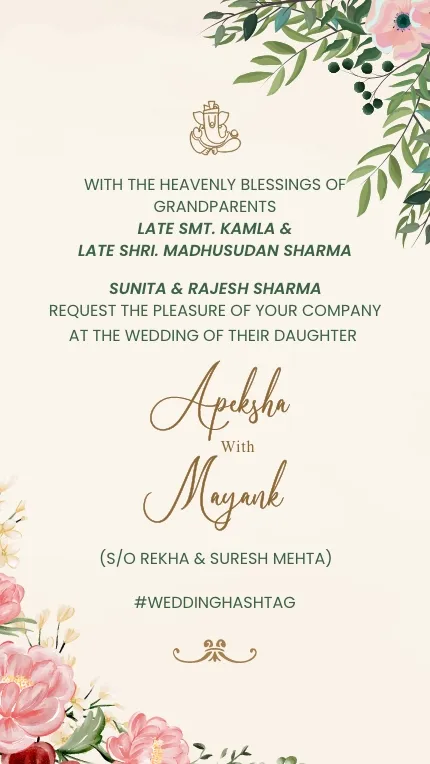 WITH THE HEAVENLY BLESSINGS OF GRANDPARENTS
LATE SMT. KAMLA &
LATE SHRI. MADHUSUDAN SHARMA

SUNITA & RAJESH SHARMA
REQUEST THE PLEASURE OF YOUR COMPANY AT THE WEDDING OF THEIR DAUGHTER

Apeksha
With
Mayank

(S/O REKHA & SURESH MEHTA)

#WEDDINGHASHTAG